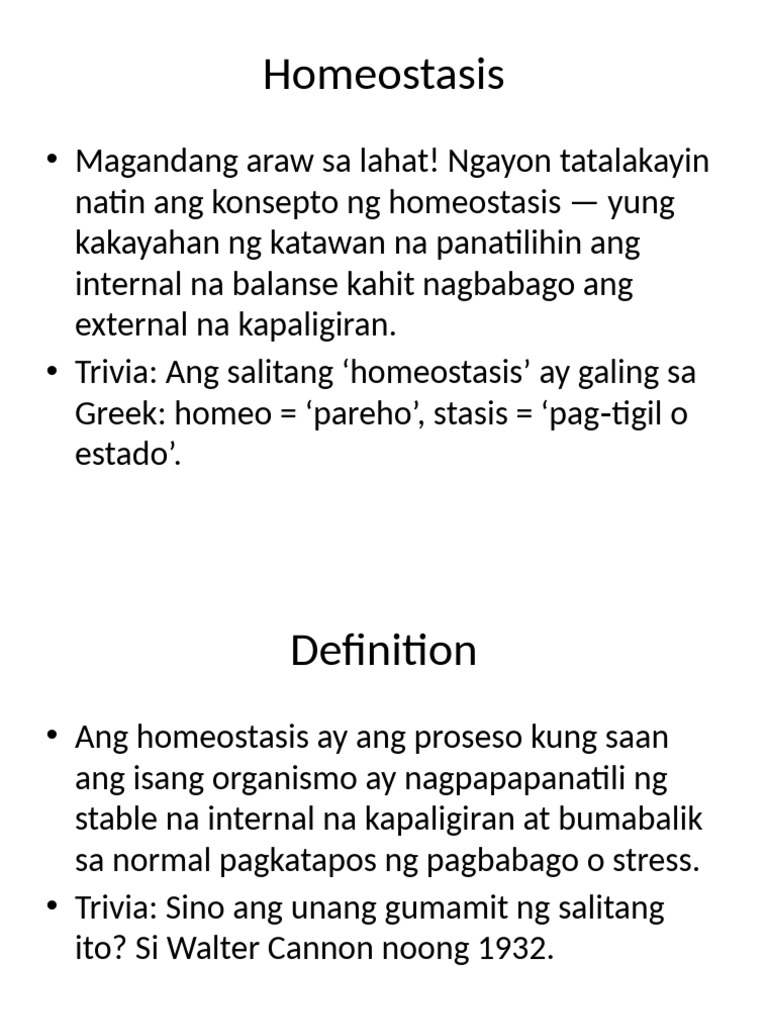 Homeostasis

• Magandang araw sa lahat! Ngayon tatalakayin natin ang konsepto ng homeostasis — yung kakayahan ng katawan na panatilihin ang internal na balanse kahit nagbabago ang external na kapaligiran.
• Trivia: Ang salitang ‘homeostasis’ ay galing sa Greek: homeo = ‘pareho’, stasis = ‘pag-tigil o estado’.

Definition

• Ang homeostasis ay ang proseso kung saan ang isang organismo ay nagpapapanatili ng stable na internal na kapaligiran at bumabalik sa normal pagkatapos ng pagbabago o stress.
• Trivia: Sino ang unang gumamit ng salitang ito? Si Walter Cannon noong 1932.